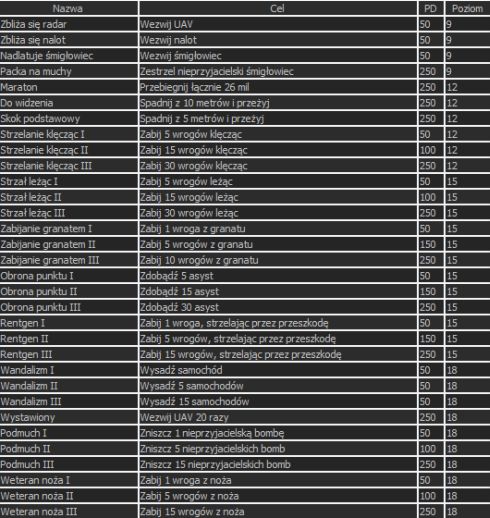 | Nazwa | Cel | PD | Poziom |
|---|---|---|---|
| Zbliża się radar | Wezwij UAV | 50 | 9 |
| Zbliża się nalot | Wezwij nalot | 50 | 9 |
| Nadlatuje śmigłowiec | Wezwij śmigłowiec | 50 | 9 |
| Packa na muchy | Zestrzel nieprzyjacielski śmigłowiec | 250 | 9 |
| Maraton | Przebiegnij łącznie 26 mil | 250 | 12 |
| Do widzenia | Spadnij z 10 metrów i przeżyj | 250 | 12 |
| Skok podstawowy | Spadnij z 5 metrów i przeżyj | 250 | 12 |
| Strzelanie klęcząc I | Zabij 5 wrogów klęcząc | 50 | 12 |
| Strzelanie klęcząc II | Zabij 15 wrogów klęcząc | 100 | 12 |
| Strzelanie klęcząc III | Zabij 30 wrogów klęcząc | 250 | 12 |
| Strzał leżąc I | Zabij 5 wrogów leżąc | 50 | 15 |
| Strzał leżąc II | Zabij 15 wrogów leżąc | 100 | 15 |
| Strzał leżąc III | Zabij 30 wrogów leżąc | 250 | 15 |
| Zabijanie granatem I | Zabij 1 wroga z granatu | 50 | 15 |
| Zabijanie granatem II | Zabij 5 wrogów z granatu | 150 | 15 |
| Zabijanie granatem III | Zabij 10 wrogów z granatu | 250 | 15 |
| Obrona punktu I | Zdobądź 5 asyst | 50 | 15 |
| Obrona punktu II | Zdobądź 15 asyst | 150 | 15 |
| Obrona punktu III | Zdobądź 30 asyst | 250 | 15 |
| Rentgen I | Zabij 1 wroga, strzelając przez przeszkodę | 50 | 15 |
| Rentgen II | Zabij 5 wrogów, strzelając przez przeszkodę | 150 | 15 |
| Rentgen III | Zabij 15 wrogów, strzelając przez przeszkodę | 250 | 15 |
| Wandalizm I | Wysadź samochód | 50 | 18 |
| Wandalizm II | Wysadź 5 samochodów | 50 | 18 |
| Wandalizm III | Wysadź 15 samochodów | 50 | 18 |
| Wystawiony | Wezwij UAV 20 razy | 250 | 18 |
| Podmuch I | Zniszcz 1 nieprzyjacielską bombę | 50 | 18 |
| Podmuch II | Zniszcz 5 nieprzyjacielskich bomb | 100 | 18 |
| Podmuch III | Zniszcz 15 nieprzyjacielskich bomb | 250 | 18 |
| Weteran noża I | Zabij 1 wroga z noża | 50 | 18 |
| Weteran noża II | Zabij 5 wrogów z noża | 100 | 18 |
| Weteran noża III | Zabij 15 wrogów z noża | 250 | 18 |